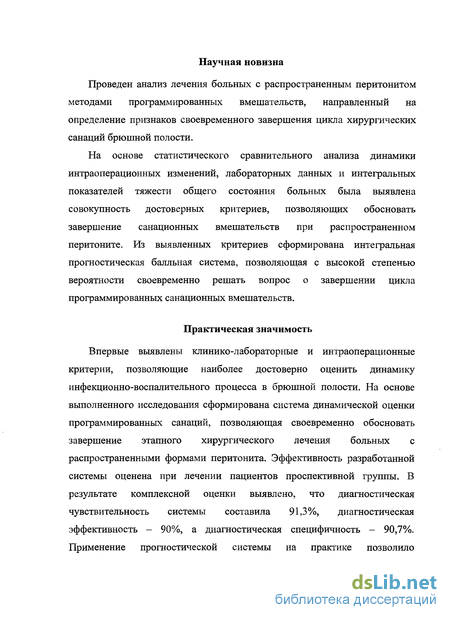 Научная новизна

Проведен анализ лечения больных с распространенным перитонитом методами программированных вмешательств, направленный на определение признаков своевременного завершения цикла хирургических санаций брюшной полости.

На основе статистического сравнительного анализа динамики интраоперационных изменений, лабораторных данных и интегральных показателей тяжести общего состояния больных была выявлена совокупность достоверных критериев, позволяющих обосновать завершение санационных вмешательств при распространенном перитоните. Из выявленных критериев сформирована интегральная прогностическая балльная система, позволяющая с высокой степенью вероятности своевременно решать вопрос о завершении цикла программированных санационных вмешательств.

Практическая значимость

Впервые выявлены клинико-лабораторные и интраоперационные критерии, позволяющие наиболее достоверно оценить динамику инфекционно-воспалительного процесса в брюшной полости. На основе выполненного исследования сформирована система динамической оценки программированных санаций, позволяющая своевременно обосновать завершение этапного хирургического лечения больных с распространенными формами перитонита. Эффективность разработанной системы оценена при лечении пациентов проспективной группы. В результате комплексной оценки выявлено, что диагностическая чувствительность системы составила 91,3%, диагностическая эффективность – 90%, а диагностическая специфичность – 90,7%. Применение прогностической системы на практике позволило

dsLib.net
библиотека диссертаций